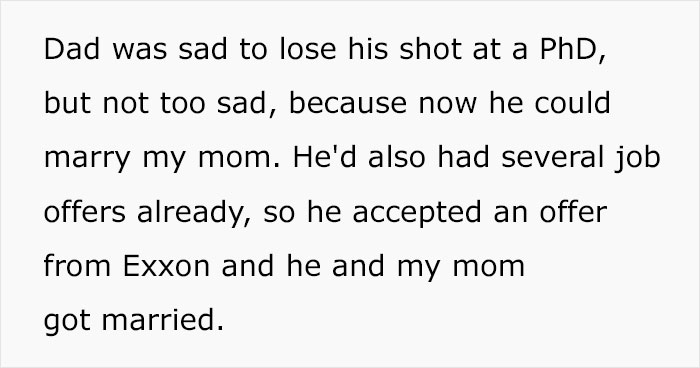 Dad was sad to lose his shot at a PhD, but not too sad, because now he could marry my mom. He'd also had several job offers already, so he accepted an offer from Exxon and he and my mom got married.